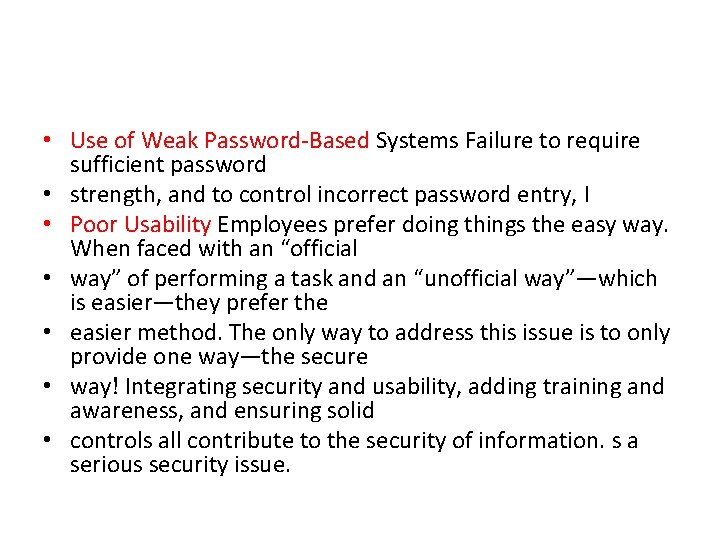 • Use of Weak Password-Based Systems Failure to require sufficient password
• strength, and to control incorrect password entry, I
• Poor Usability Employees prefer doing things the easy way. When faced with an “official
• way” of performing a task and an “unofficial way”—which is easier—they prefer the
• easier method. The only way to address this issue is to only provide one way—the secure
• way! Integrating security and usability, adding training and awareness, and ensuring solid
• controls all contribute to the security of information. s a serious security issue.